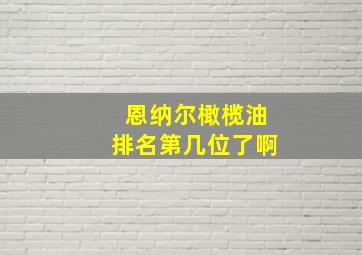 恩纳尔橄榄油
排名第几位了啊